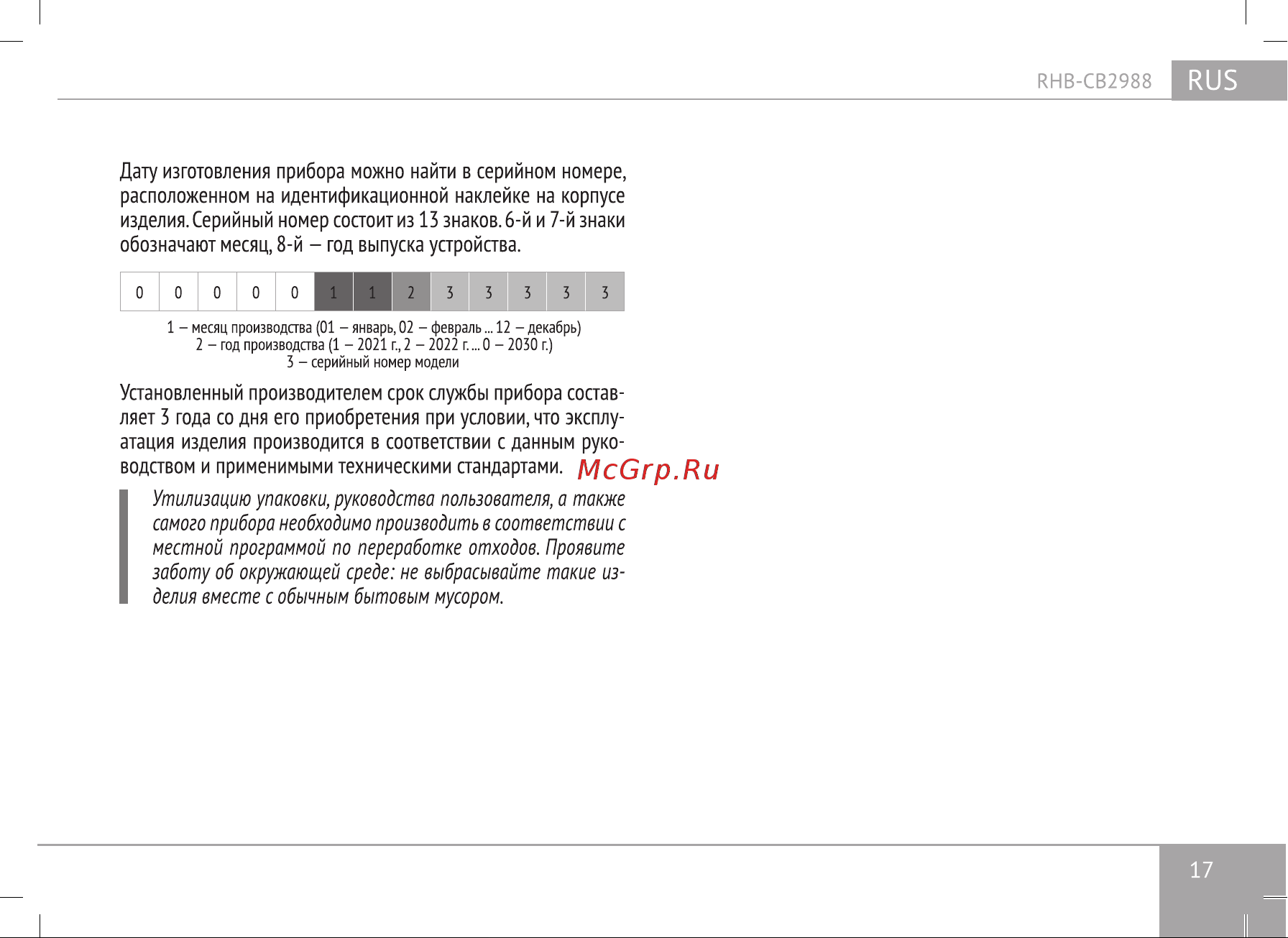 RHB-CB2988 RUS

Дату изготовления прибора можно найти в серийном номере, расположенном на идентификационной наклейке на корпусе изделия. Серийный номер состоит из 13 знаков. 6-й и 7-й знаки обозначают месяц, 8-й — год выпуска устройства.

| 0 | 0 | 0 | 0 | 0 | 1 | 1 | 2 | 3 | 3 | 3 | 3 | 3 |
|---|---|---|---|---|---|---|---|---|---|---|---|---|

1 — месяц производства (01 — январь, 02 — февраль ... 12 — декабрь)
2 — год производства (1 — 2021 г., 2 — 2022 г. ... 0 — 2030 г.)
3 — серийный номер модели

Установленный производителем срок службы прибора составляет 3 года со дня его приобретения при условии, что эксплуатация изделия производится в соответствии с данным руководством и применимыми техническими стандартами.

McGrp.Ru

Утилизацию упаковки, руководства пользователя, а также самого прибора необходимо производить в соответствии с местной программой по переработке отходов. Проявите заботу об окружающей среде: не выбрасывайте такие изделия вместе с обычным бытовым мусором.

17